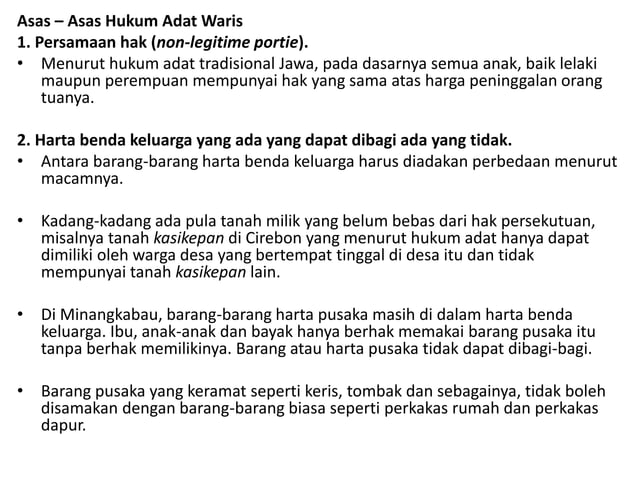 Asas – Asas Hukum Adat Waris
1. Persamaan hak (non-legitime portie).

• Menurut hukum adat tradisional Jawa, pada dasarnya semua anak, baik lelaki maupun perempuan mempunyai hak yang sama atas harga peninggalan orang tuanya.

2. Harta benda keluarga yang ada yang dapat dibagi ada yang tidak.

• Antara barang-barang harta benda keluarga harus diadakan perbedaan menurut macamnya.

• Kadang-kadang ada pula tanah milik yang belum bebas dari hak persekutuan, misalnya tanah kasikepan di Cirebon yang menurut hukum adat hanya dapat dimiliki oleh warga desa yang bertempat tinggal di desa itu dan tidak mempunyai tanah kasikepan lain.

• Di Minangkabau, barang-barang harta pusaka masih di dalam harta benda keluarga. Ibu, anak-anak dan bayak hanya berhak memakai barang pusaka itu tanpa berhak memilikinya. Barang atau harta pusaka tidak dapat dibagi-bagi.

• Barang pusaka yang keramat seperti keris, tombak dan sebagainya, tidak boleh disamakan dengan barang-barang biasa seperti perkakas rumah dan perkakas dapur.